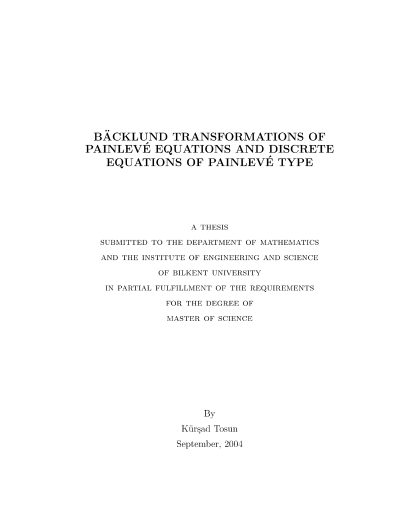 BÄCKLUND TRANSFORMATIONS OF PAINLEVÉ EQUATIONS AND DISCRETE EQUATIONS OF PAINLEVÉ TYPE

A THESIS
SUBMITTED TO THE DEPARTMENT OF MATHEMATICS
AND THE INSTITUTE OF ENGINEERING AND SCIENCE
OF BILKENT UNIVERSITY
IN PARTIAL FULFILLMENT OF THE REQUIREMENTS
FOR THE DEGREE OF
MASTER OF SCIENCE

By
Kürşad Tosun
September, 2004